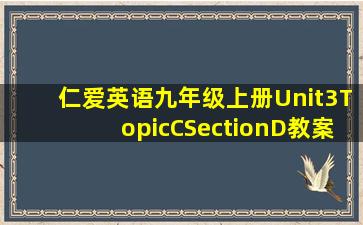 仁爱英语九年级上册Unit3TopicCSectionD教案